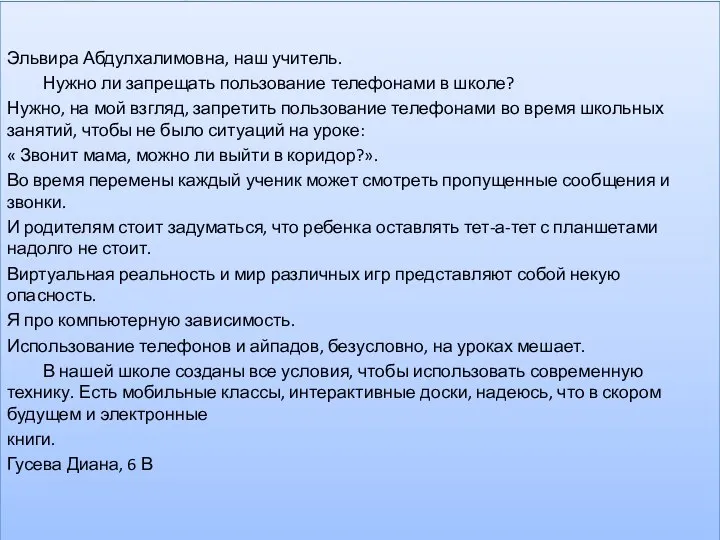 Эльвира Абдулхалимовна, наш учитель.

Нужно ли запрещать пользование телефонами в школе?

Нужно, на мой взгляд, запретить пользование телефонами во время школьных занятий, чтобы не было ситуаций на уроке:

« Звонит мама, можно ли выйти в коридор?».

Во время перемены каждый ученик может смотреть пропущенные сообщения и звонки.

И родителям стоит задуматься, что ребенка оставлять тет-а-тет с планшетами надолго не стоит.

Виртуальная реальность и мир различных игр представляют собой некую опасность.

Я про компьютерную зависимость.

Использование телефонов и айпадов, безусловно, на уроках мешает.

В нашей школе созданы все условия, чтобы использовать современную технику. Есть мобильные классы, интерактивные доски, надеюсь, что в скором будущем и электронные

книги.

Гусева Диана, 6 В